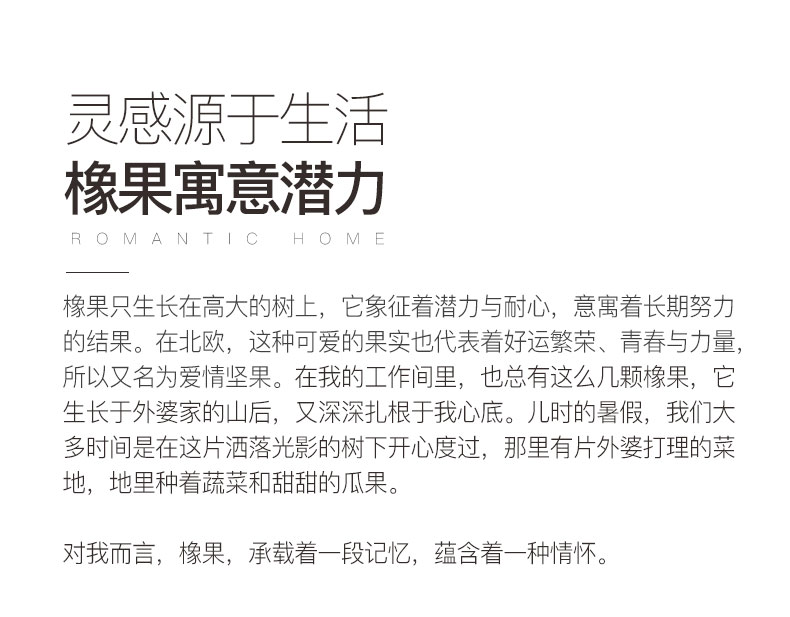 灵感源于生活
橡果寓意潜力
ROMANTIC HOME

橡果只生长在高大的树上，它象征着潜力与耐心，意寓着长期努力的结果。在北欧，这种可爱的果实也代表着好运繁荣、青春与力量，所以又名为爱情坚果。在我的工作间里，也总有这么几颗橡果，它生长于外婆家的山后，又深深扎根于我心底。儿时的暑假，我们大多时间是在这片洒落光影的树下开心度过，那里有片外婆打理的菜地，地里种着蔬菜和甜甜的瓜果。

对我而言，橡果，承载着一段记忆，蕴含着一种情怀。